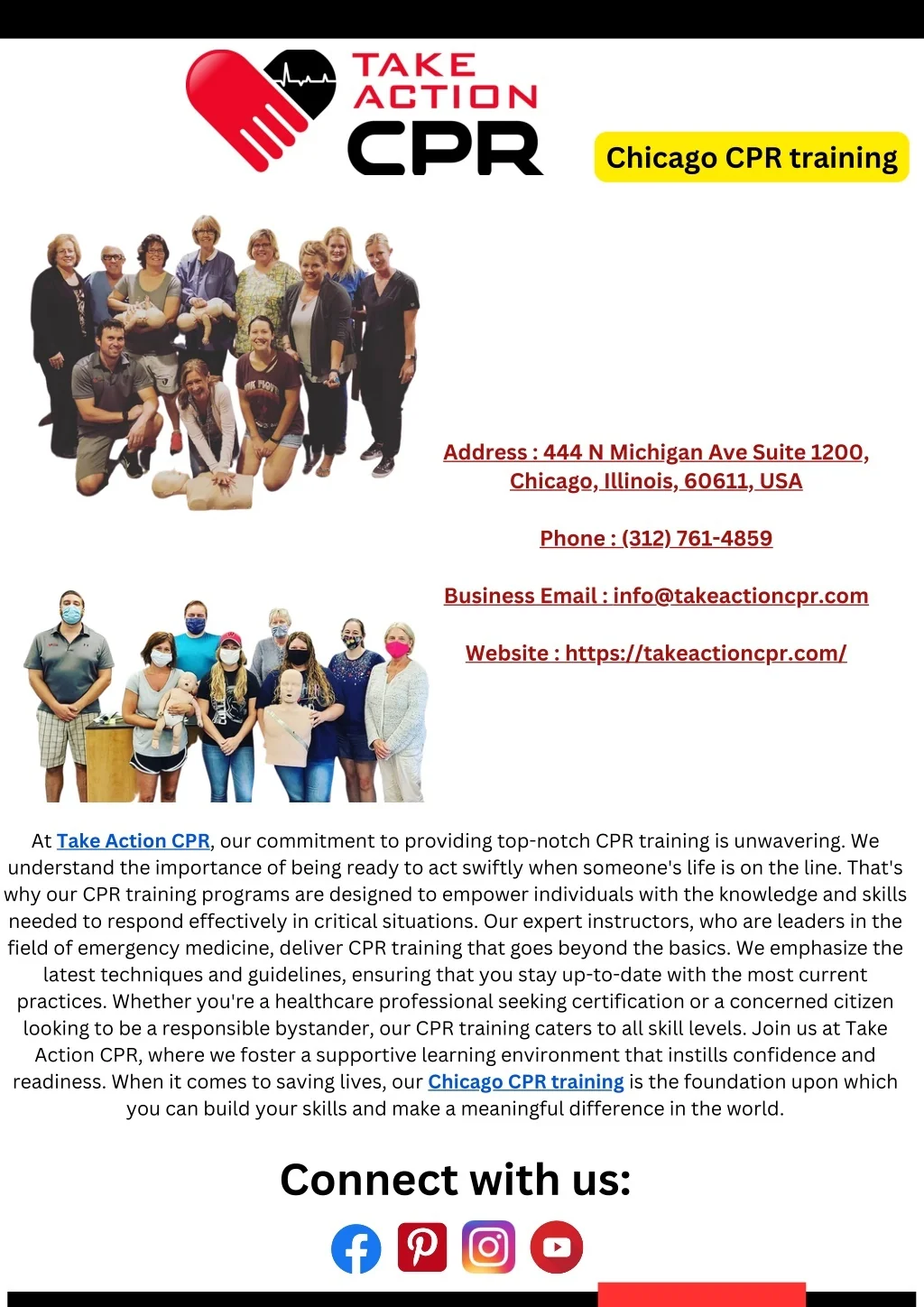 TAKE ACTION CPR

Chicago CPR training

Address : 444 N Michigan Ave Suite 1200, Chicago, Illinois, 60611, USA

Phone : (312) 761-4859

Business Email : info@takeactioncpr.com

Website : https://takeactioncpr.com/

At Take Action CPR, our commitment to providing top-notch CPR training is unwavering. We understand the importance of being ready to act swiftly when someone's life is on the line. That's why our CPR training programs are designed to empower individuals with the knowledge and skills needed to respond effectively in critical situations. Our expert instructors, who are leaders in the field of emergency medicine, deliver CPR training that goes beyond the basics. We emphasize the latest techniques and guidelines, ensuring that you stay up-to-date with the most current practices. Whether you're a healthcare professional seeking certification or a concerned citizen looking to be a responsible bystander, our CPR training caters to all skill levels. Join us at Take Action CPR, where we foster a supportive learning environment that instills confidence and readiness. When it comes to saving lives, our Chicago CPR training is the foundation upon which you can build your skills and make a meaningful difference in the world.

Connect with us: